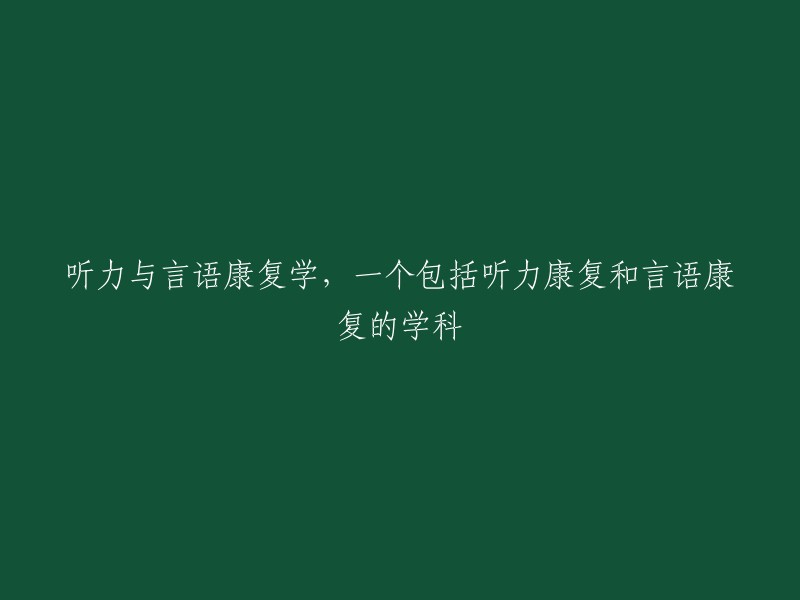 听力与言语康复学，一个包括听力康复和言语康复的学科